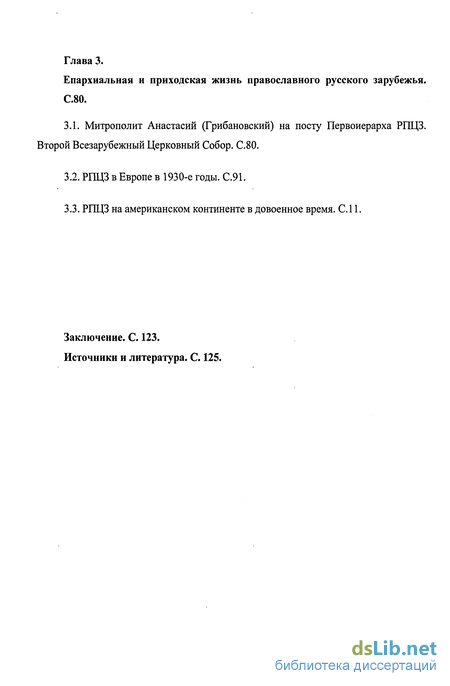 Глава 3.

Епархиальная и приходская жизнь православного русского зарубежья. С.80.

3.1. Митрополит Анастасий (Грибановский) на посту Первоиерарха РПЦЗ. Второй Всезарубежный Церковный Собор. С.80.

3.2. РПЦЗ в Европе в 1930-е годы. С.91.

3.3. РПЦЗ на американском континенте в довоенное время. С.11.

Заключение. С. 123.

Источники и литература. С. 125.

dsLib.net
библиотека диссертаций